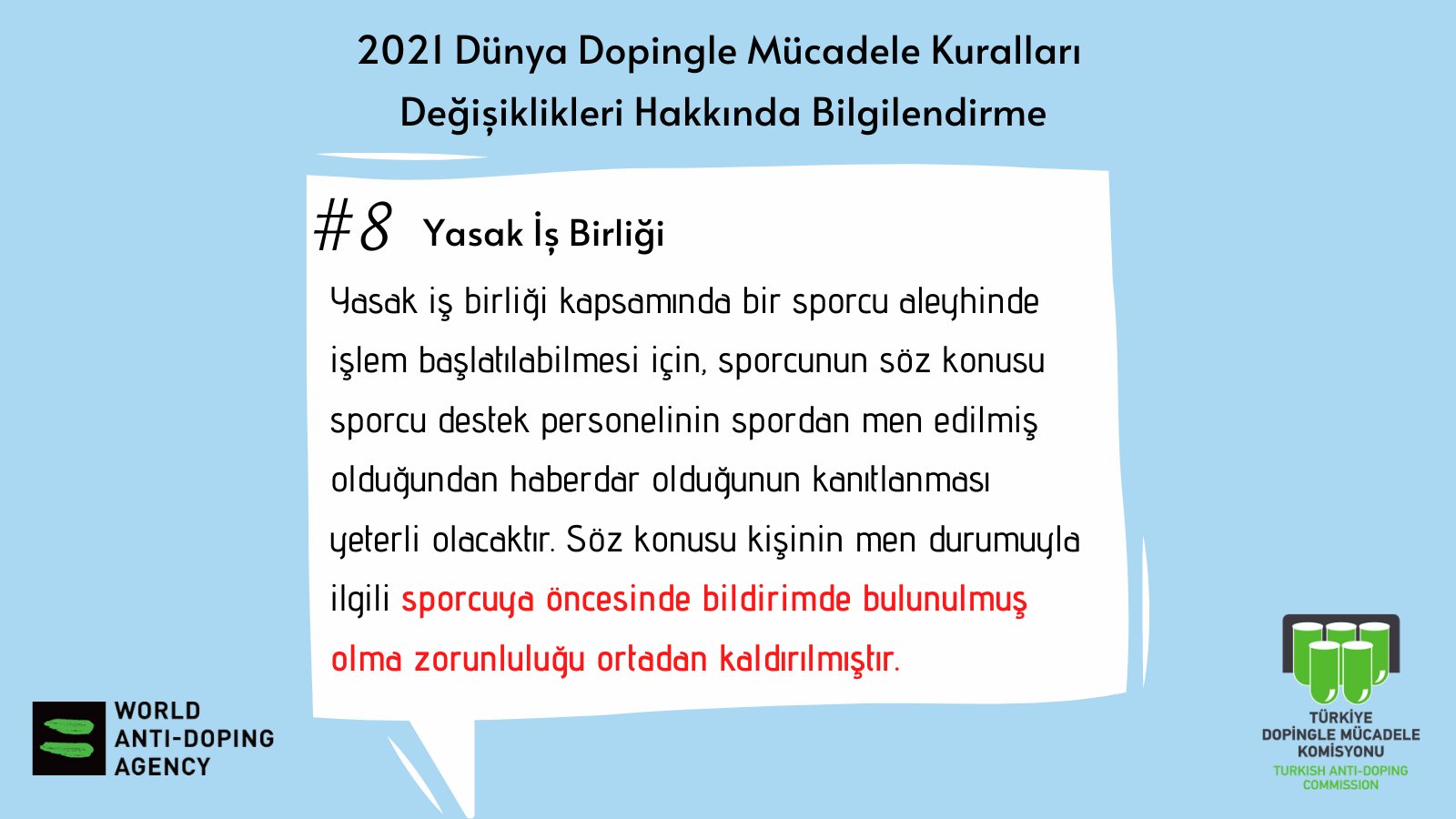 2021 Dünya Dopingle Mücadele Kuralları
Değişiklikleri Hakkında Bilgilendirme

#8 Yasak İş Birliği

Yasak iş birliği kapsamında bir sporcu aleyhinde işlem başlatılabilmesi için, sporcunun söz konusu sporcu destek personelinin spordan men edilmiş olduğundan haberdar olduğunun kanıtlanması yeterli olacaktır. Söz konusu kişinin men durumuyla ilgili sporcuya öncesinde bildirimde bulunulmuş olma zorunluluğu ortadan kaldırılmıştır.

WORLD
ANTI-DOPING
AGENCY

TÜRKİYE
DOPİNGLE MÜCADELE
KOMİSYONU
TURKISH ANTI-DOPING
COMMISSION